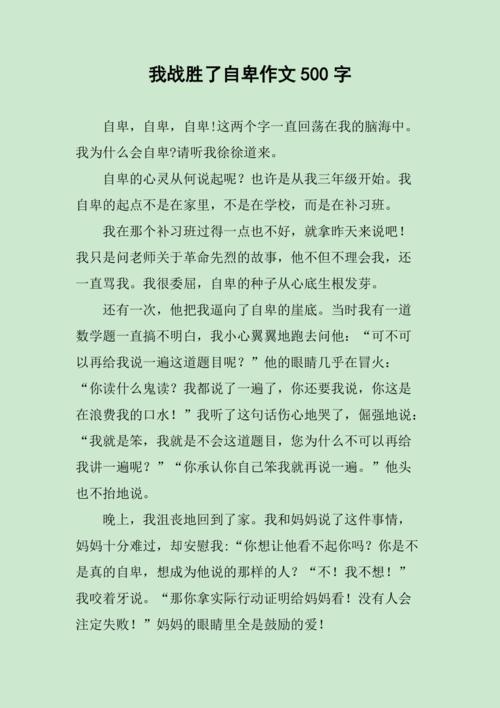 我战胜了自卑作文 500 字

自卑，自卑，自卑!这两个字一直回荡在我的脑海中。我为什么会自卑?请听我徐徐道来。

自卑的心灵从何说起呢？也许是从我三年级开始。我自卑的起点不是在家里，不是在学校，而是在补习班。

我在那个补习班过得一点也不好，就拿昨天来说吧！我只是问老师关于革命先烈的故事，他不但不理会我，还一直骂我。我很委屈，自卑的种子从心底生根发芽。

还有一次，他把我逼向了自卑的崖底。当时我有一道数学题一直搞不明白，我小心翼翼地跑去问他：“可不可以再给我说一遍这道题目呢？”他的眼睛几乎在冒火：“你读什么鬼读？我都说了一遍了，你还要我说，你这是在浪费我的口水！”我听了这句话伤心地哭了，倔强地说：“我就是笨，我就是不会这道题目，您为什么不可以再给我讲一遍呢？”“你承认你自己笨我就再说一遍。”他头也不抬地说。

晚上，我沮丧地回到了家。我和妈妈说了这件事情，妈妈十分难过，却安慰我:“你想让他看不起你吗？你是不是真的自卑，想成为他说的那样的人？“不！我不想！”我咬着牙说。“那你拿实际行动证明给妈妈看！没有人会注定失败！”妈妈的眼睛里全是鼓励的爱！